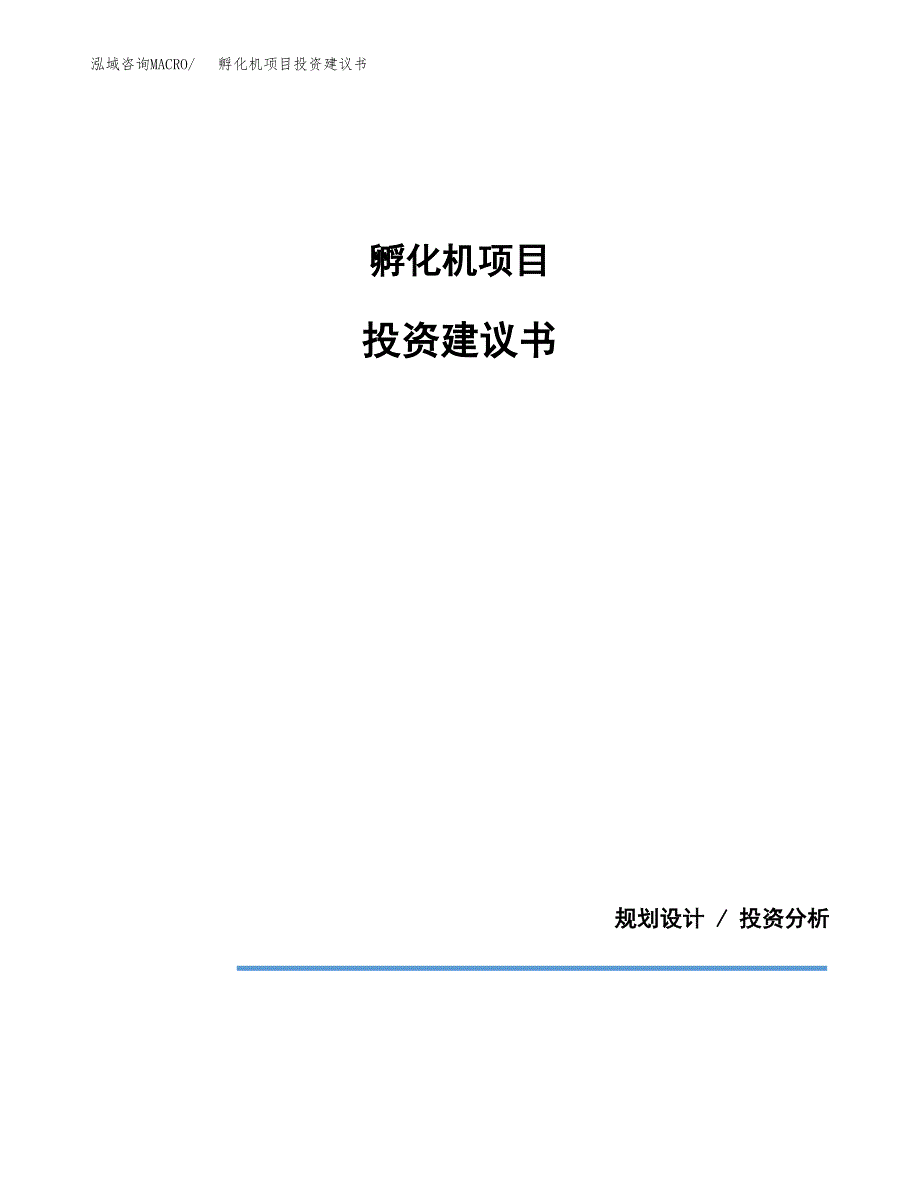 泓域咨询MACRO/ 孵化机项目投资建议书

孵化机项目

投资建议书

规划设计 / 投资分析